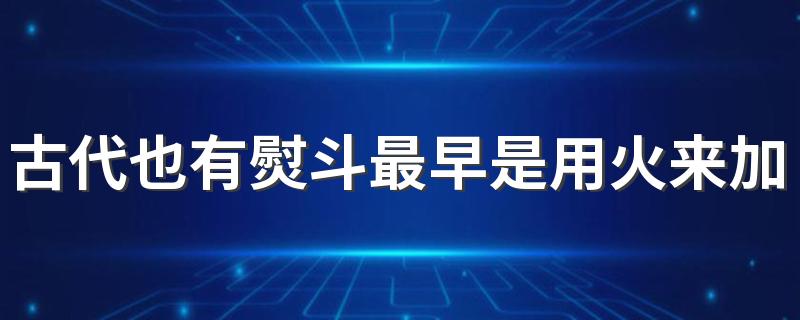 古代也有熨斗最早是用火来加